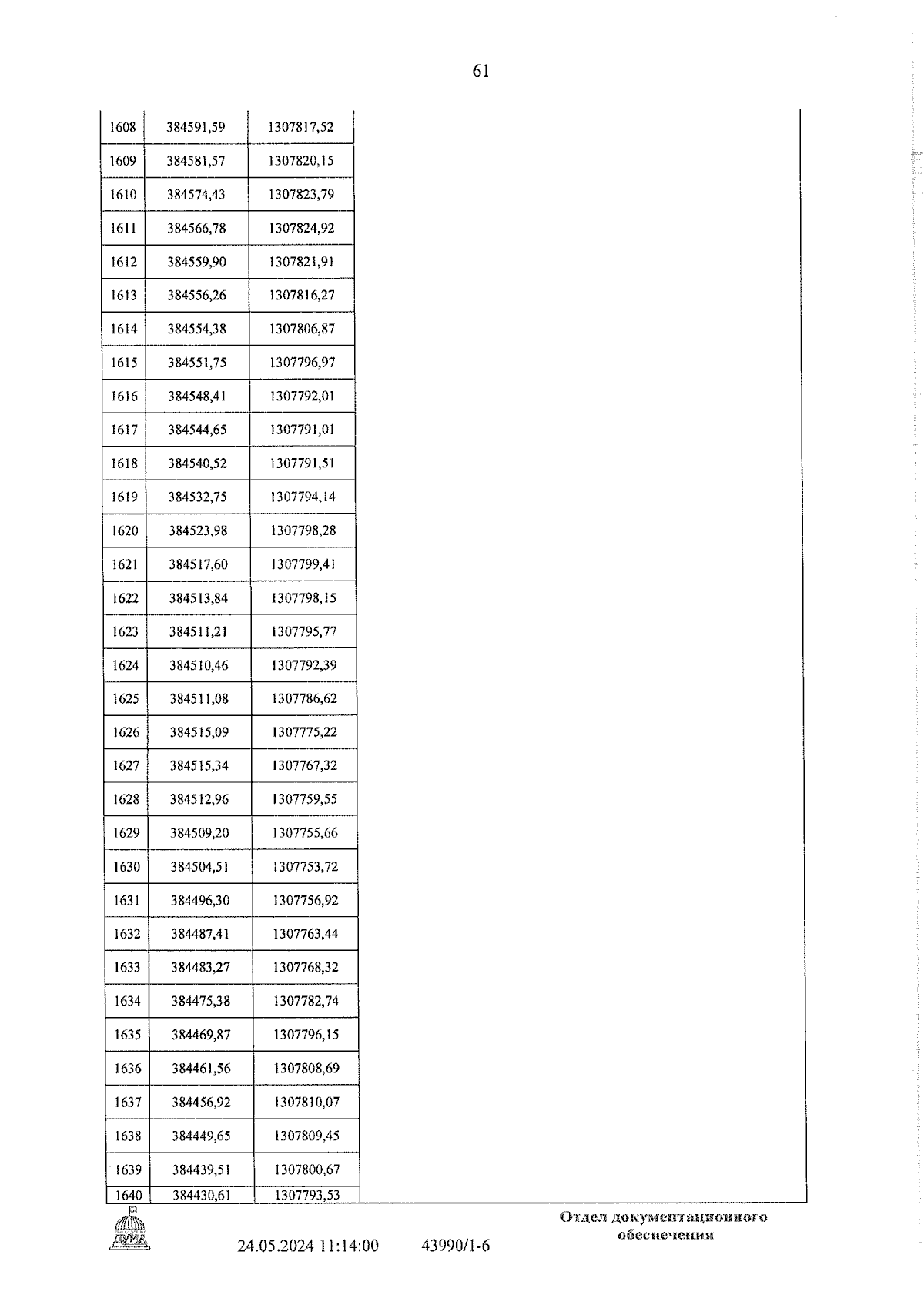 61

| 1608 | 384591,59 | 1307817,52 |
|---|---|---|
| 1609 | 384581,57 | 1307820,15 |
| 1610 | 384574,43 | 1307823,79 |
| 1611 | 384566,78 | 1307824,92 |
| 1612 | 384559,90 | 1307821,91 |
| 1613 | 384556,26 | 1307816,27 |
| 1614 | 384554,38 | 1307806,87 |
| 1615 | 384551,75 | 1307796,97 |
| 1616 | 384548,41 | 1307792,01 |
| 1617 | 384544,65 | 1307791,01 |
| 1618 | 384540,52 | 1307791,51 |
| 1619 | 384532,75 | 1307794,14 |
| 1620 | 384523,98 | 1307798,28 |
| 1621 | 384517,60 | 1307799,41 |
| 1622 | 384513,84 | 1307798,15 |
| 1623 | 384511,21 | 1307795,77 |
| 1624 | 384510,46 | 1307792,39 |
| 1625 | 384511,08 | 1307786,62 |
| 1626 | 384515,09 | 1307775,22 |
| 1627 | 384515,34 | 1307767,32 |
| 1628 | 384512,96 | 1307759,55 |
| 1629 | 384509,20 | 1307755,66 |
| 1630 | 384504,51 | 1307753,72 |
| 1631 | 384496,30 | 1307756,92 |
| 1632 | 384487,41 | 1307763,44 |
| 1633 | 384483,27 | 1307768,32 |
| 1634 | 384475,38 | 1307782,74 |
| 1635 | 384469,87 | 1307796,15 |
| 1636 | 384461,56 | 1307808,69 |
| 1637 | 384456,92 | 1307810,07 |
| 1638 | 384449,65 | 1307809,45 |
| 1639 | 384439,51 | 1307800,67 |
| 1640 | 384430,61 | 1307793,53 |

ДУМА

24.05.2024 11:14:00 43990/1-6

Отдел документационного обеспечения